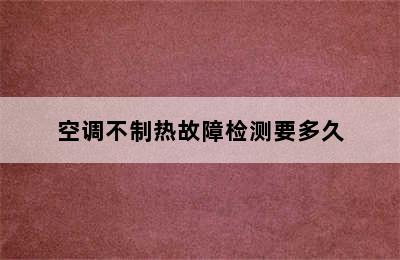 空调不制热故障检测要多久